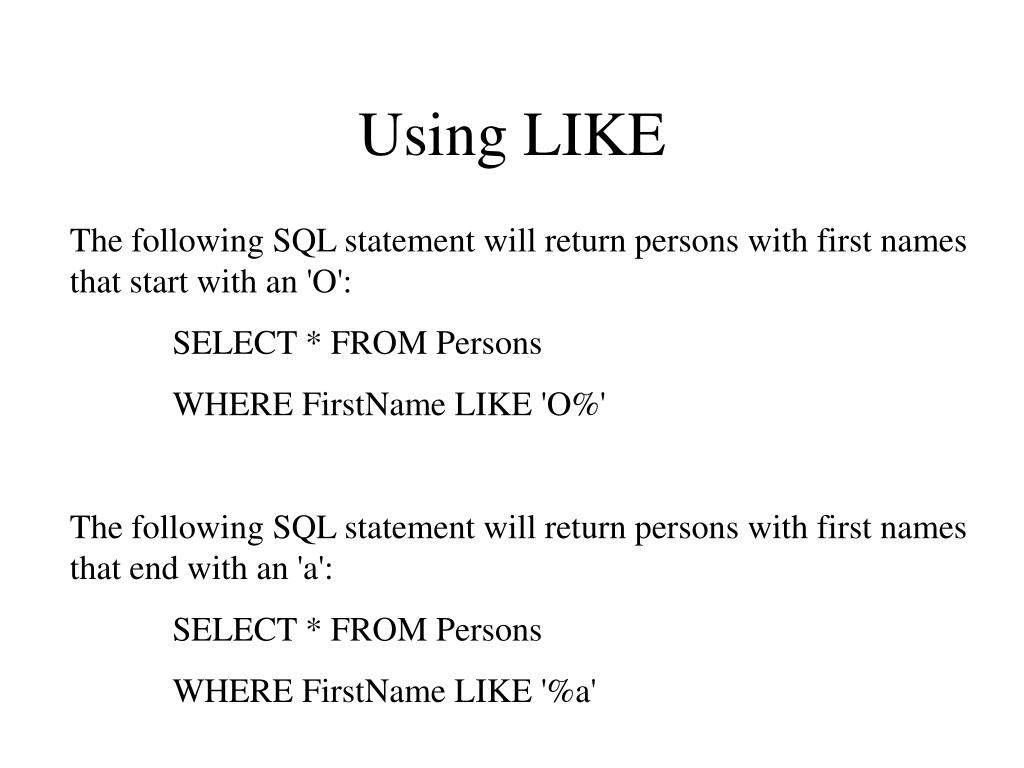 Using LIKE

The following SQL statement will return persons with first names that start with an 'O':

SELECT * FROM Persons
WHERE FirstName LIKE 'O%'

The following SQL statement will return persons with first names that end with an 'a':

SELECT * FROM Persons
WHERE FirstName LIKE '%a'